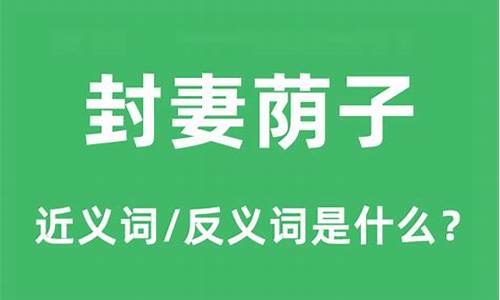 封妻荫子

近义词/反义词是什么？